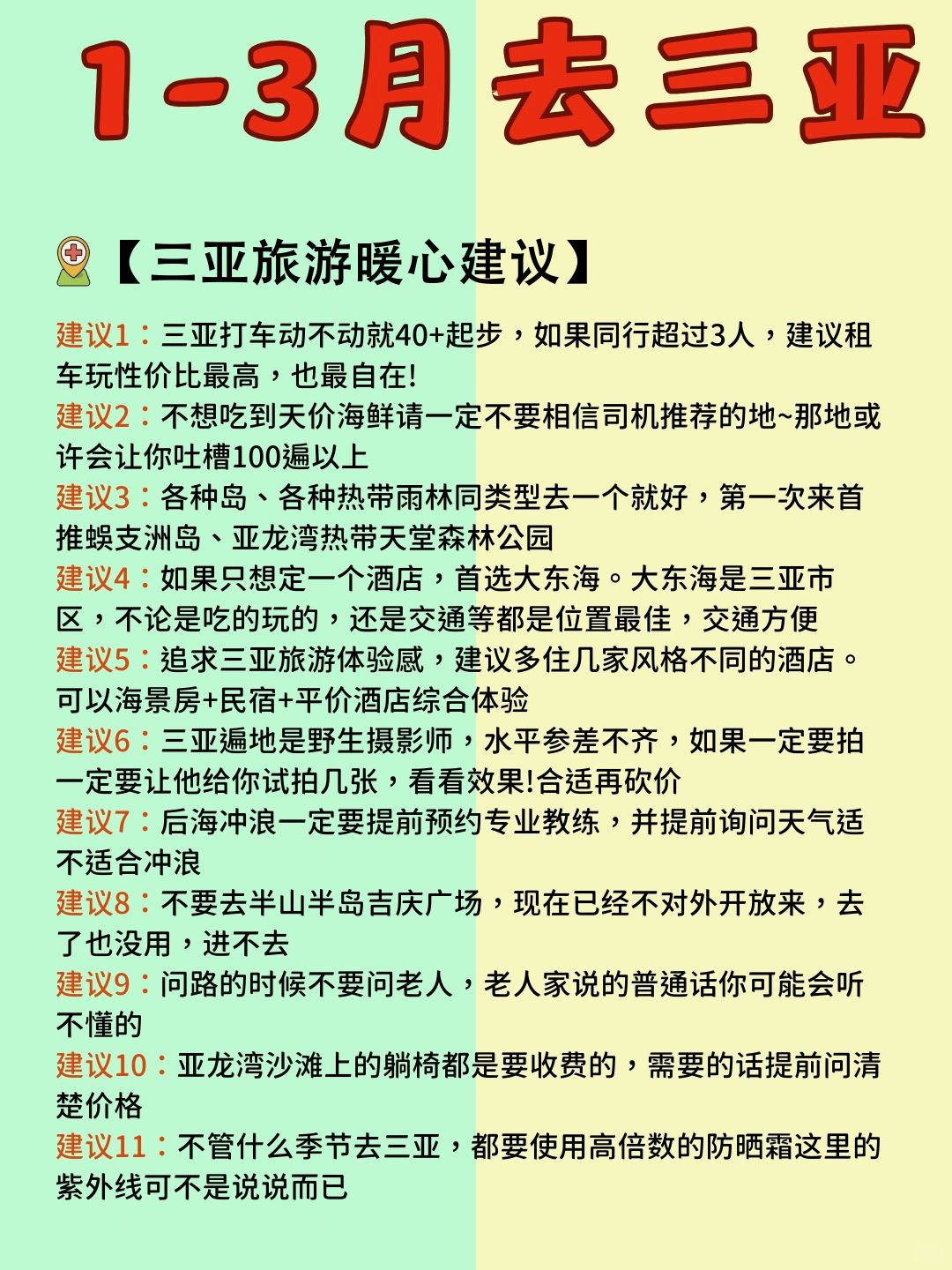 1-3月去三亚

【三亚旅游暖心建议】

建议1：三亚打车动不动就40+起步，如果同行超过3人，建议租车玩性价比最高，也最自在!
建议2：不想吃到天价海鲜请一定不要相信司机推荐的地~那地或许会让你吐槽100遍以上
建议3：各种岛、各种热带雨林同类型去一个就好，第一次来首推蜈支洲岛、亚龙湾热带天堂森林公园
建议4：如果只想定一个酒店，首选大东海。大东海是三亚市区，不论是吃的玩的，还是交通等都是位置最佳，交通方便
建议5：追求三亚旅游体验感，建议多住几家风格不同的酒店。可以海景房+民宿+平价酒店综合体验
建议6：三亚遍地是野生摄影师，水平参差不齐，如果一定要拍一定要让他给你试拍几张，看看效果!合适再砍价
建议7：后海冲浪一定要提前预约专业教练，并提前询问天气适不适合冲浪
建议8：不要去半山半岛吉庆广场，现在已经不对外开放来，去了也没用，进不去
建议9：问路的时候不要问老人，老人家说的普通话你可能会听不懂的
建议10：亚龙湾沙滩上的躺椅都是要收费的，需要的话提前问清楚价格
建议11：不管什么季节去三亚，都要使用高倍数的防晒霜这里的紫外线可不是说说而已